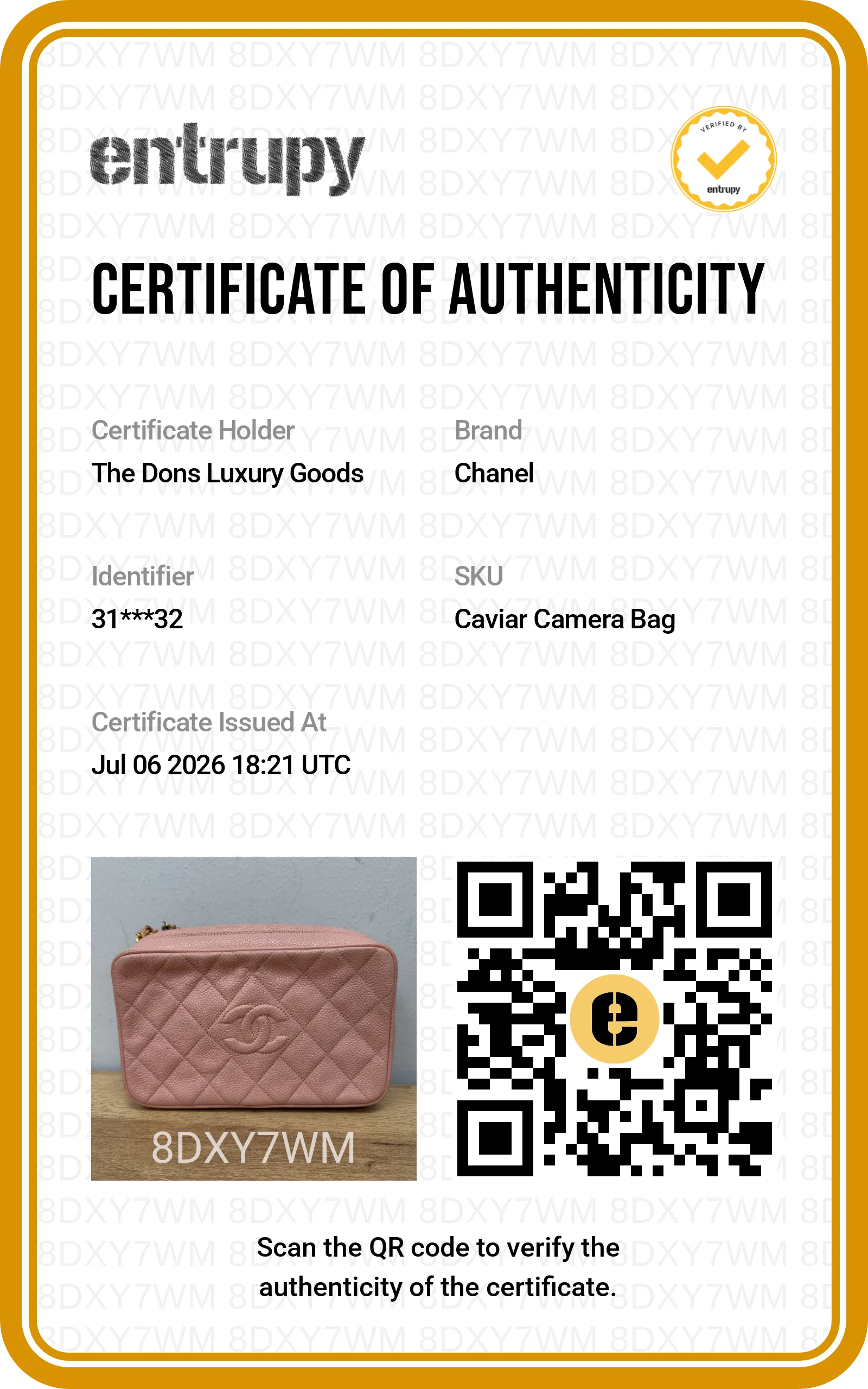 entrupy

VERIFIED BY
entrupy

CERTIFICATE OF AUTHENTICITY

Certificate Holder
The Dons Luxury Goods

Brand
Chanel

Identifier
31***32

SKU
Caviar Camera Bag

Certificate Issued At
Jul 06 2026 18:21 UTC

8DXY7WM

Scan the QR code to verify the authenticity of the certificate.

8DXY7WM